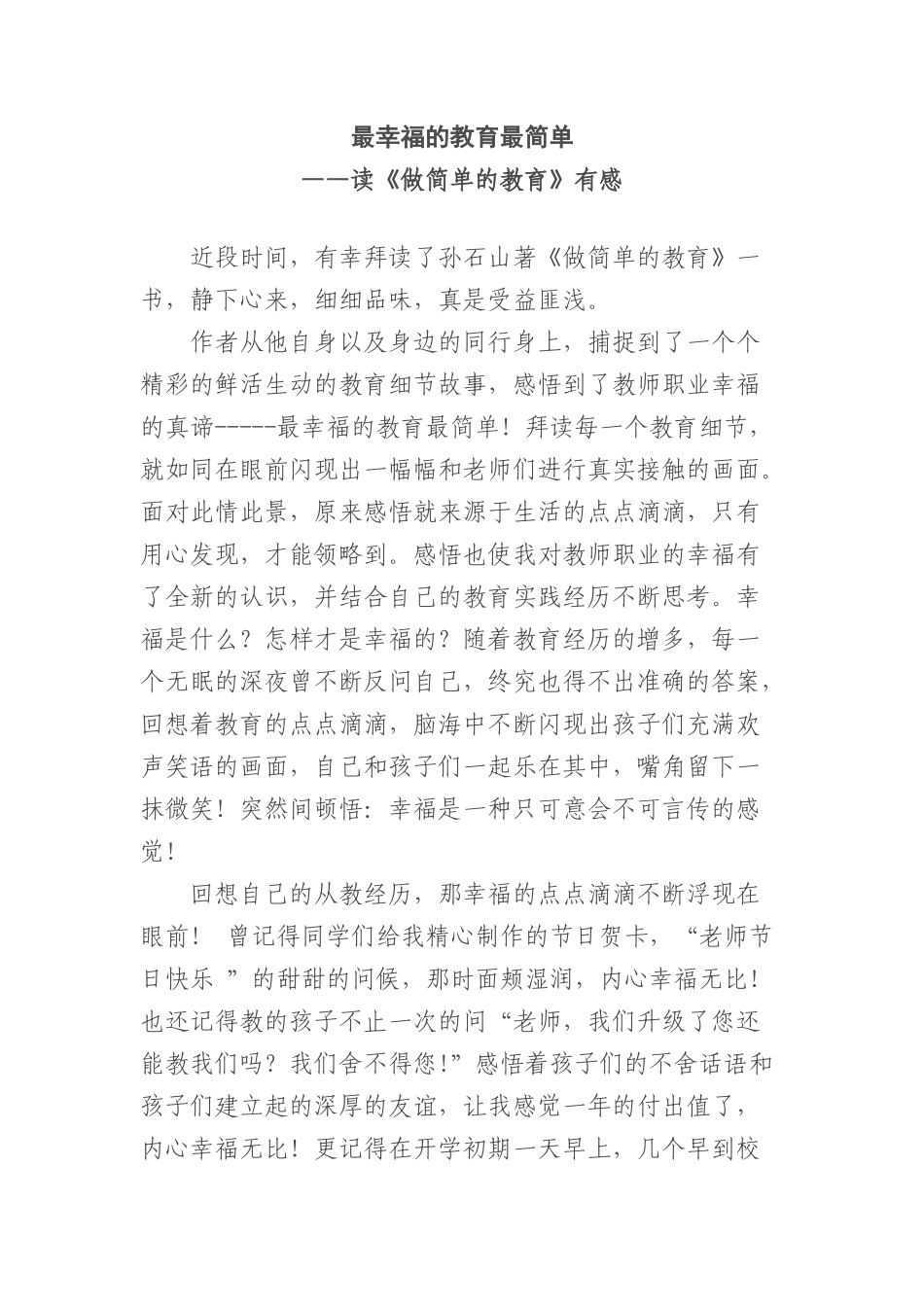 最幸福的教育最简单

——读《做简单的教育》有感

近段时间，有幸拜读了孙石山著《做简单的教育》一书，静下心来，细细品味，真是受益匪浅。

作者从他自身以及身边的同行身上，捕捉到了一个个精彩的鲜活生动的教育细节故事，感悟到了教师职业幸福的真谛-----最幸福的教育最简单！拜读每一个教育细节，就如同在眼前闪现出一幅幅和老师们进行真实接触的画面。面对此情此景，原来感悟就来源于生活的点点滴滴，只有用心发现，才能领略到。感悟也使我对教师职业的幸福有了全新的认识，并结合自己的教育实践经历不断思考。幸福是什么？怎样才是幸福的？随着教育经历的增多，每一个无眠的深夜曾不断反问自己，终究也得不出准确的答案，回想着教育的点点滴滴，脑海中不断闪现出孩子们充满欢声笑语的画面，自己和孩子们一起乐在其中，嘴角留下一抹微笑！突然间顿悟：幸福是一种只可意会不可言传的感觉！

回想自己的从教经历，那幸福的点点滴滴不断浮现在眼前！曾记得同学们给我精心制作的节日贺卡，“老师节日快乐”的甜甜的问候，那时面颊湿润，内心幸福无比！也还记得教的孩子不止一次的问“老师，我们升级了您还能教我们吗？我们舍不得您!”感悟着孩子们的不舍话语和孩子们建立起的深厚的友谊，让我感觉一年的付出值了，内心幸福无比！更记得在开学初期一天早上，几个早到校